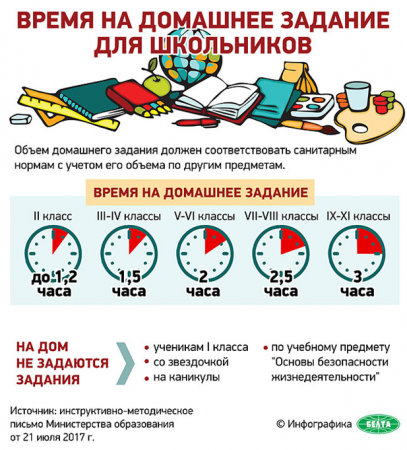 ВРЕМЯ НА ДОМАШНЕЕ ЗАДАНИЕ ДЛЯ ШКОЛЬНИКОВ

Объем домашнего задания должен соответствовать санитарным нормам с учетом его объема по другим предметам.

ВРЕМЯ НА ДОМАШНЕЕ ЗАДАНИЕ

II класс
до 1,2 часа

III-IV классы
1,5 часа

V-VI классы
2 часа

VII-VIII классы
2,5 часа

IX-XI классы
3 часа

НА ДОМ НЕ ЗАДАЮТСЯ ЗАДАНИЯ

• ученикам I класса
• со звездочкой
• на каникулы

• по учебному предмету "Основы безопасности жизнедеятельности"

Источник: инструктивно-методическое письмо Министерства образования от 21 июля 2017 г.

© Инфографика БЕЛТА